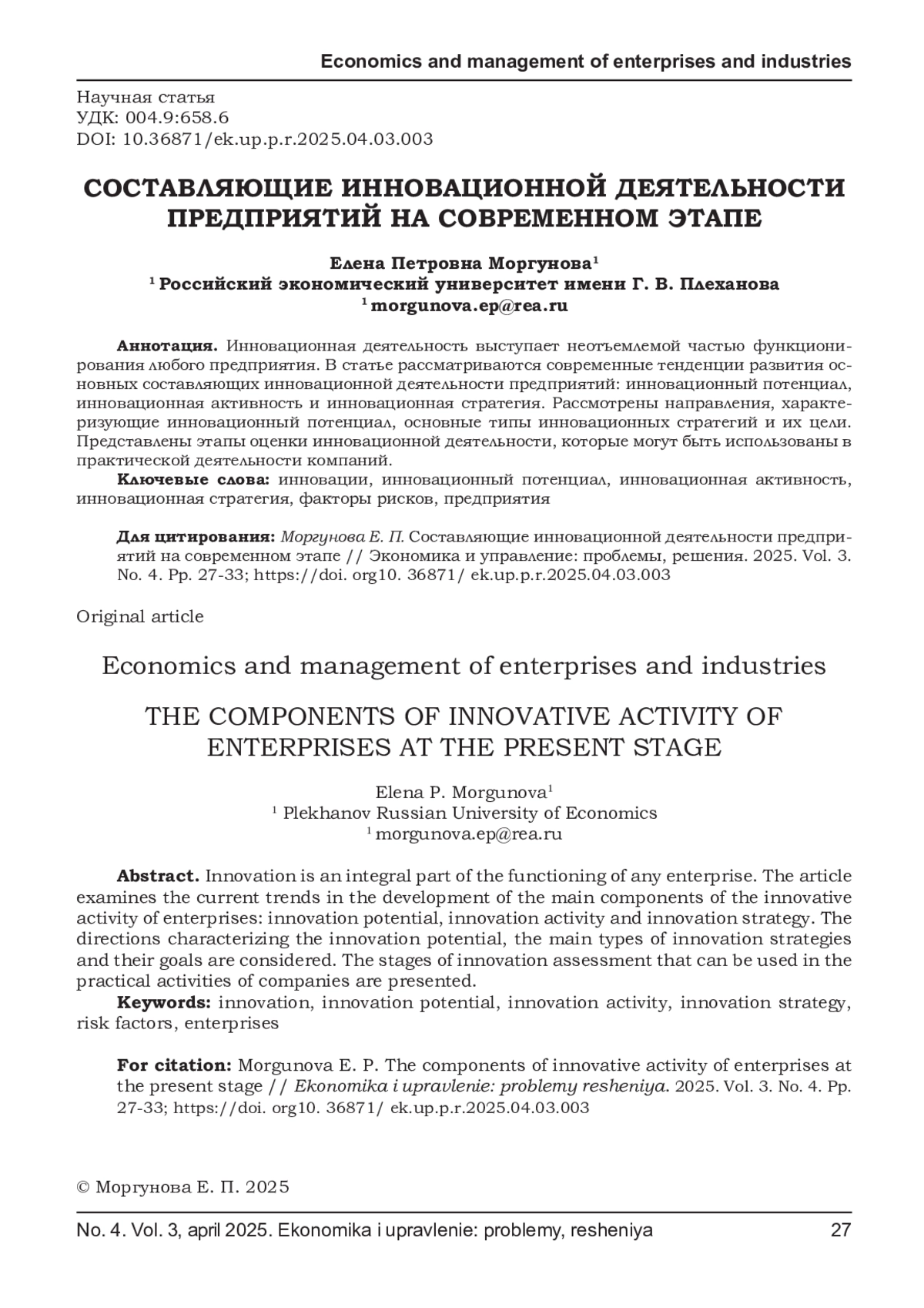 Economics and management of enterprises and industries

Научная статья
УДК: 004.9:658.6
DOI: 10.36871/ek.up.p.r.2025.04.03.003

СОСТАВЛЯЮЩИЕ ИННОВАЦИОННОЙ ДЕЯТЕЛЬНОСТИ ПРЕДПРИЯТИЙ НА СОВРЕМЕННОМ ЭТАПЕ

Елена Петровна Моргунова$^1$
$^1$ Российский экономический университет имени Г. В. Плеханова
$^1$ morgunova.ep@rea.ru

Аннотация. Инновационная деятельность выступает неотъемлемой частью функционирования любого предприятия. В статье рассматриваются современные тенденции развития основных составляющих инновационной деятельности предприятий: инновационный потенциал, инновационная активность и инновационная стратегия. Рассмотрены направления, характеризующие инновационный потенциал, основные типы инновационных стратегий и их цели. Представлены этапы оценки инновационной деятельности, которые могут быть использованы в практической деятельности компаний.
Ключевые слова: инновации, инновационный потенциал, инновационная активность, инновационная стратегия, факторы рисков, предприятия

Для цитирования: Моргунова Е. П. Составляющие инновационной деятельности предприятий на современном этапе // Экономика и управление: проблемы, решения. 2025. Vol. 3. No. 4. Pp. 27-33; https://doi. org10. 36871/ ek.up.p.r.2025.04.03.003

Original article

Economics and management of enterprises and industries

THE COMPONENTS OF INNOVATIVE ACTIVITY OF ENTERPRISES AT THE PRESENT STAGE

Elena P. Morgunova$^1$
$^1$ Plekhanov Russian University of Economics
$^1$ morgunova.ep@rea.ru

Abstract. Innovation is an integral part of the functioning of any enterprise. The article examines the current trends in the development of the main components of the innovative activity of enterprises: innovation potential, innovation activity and innovation strategy. The directions characterizing the innovation potential, the main types of innovation strategies and their goals are considered. The stages of innovation assessment that can be used in the practical activities of companies are presented.
Keywords: innovation, innovation potential, innovation activity, innovation strategy, risk factors, enterprises

For citation: Morgunova E. P. The components of innovative activity of enterprises at the present stage // Ekonomika i upravlenie: problemy resheniya. 2025. Vol. 3. No. 4. Pp. 27-33; https://doi. org10. 36871/ ek.up.p.r.2025.04.03.003

© Моргунова Е. П. 2025

No. 4. Vol. 3, april 2025. Ekonomika i upravlenie: problemy, resheniya 27